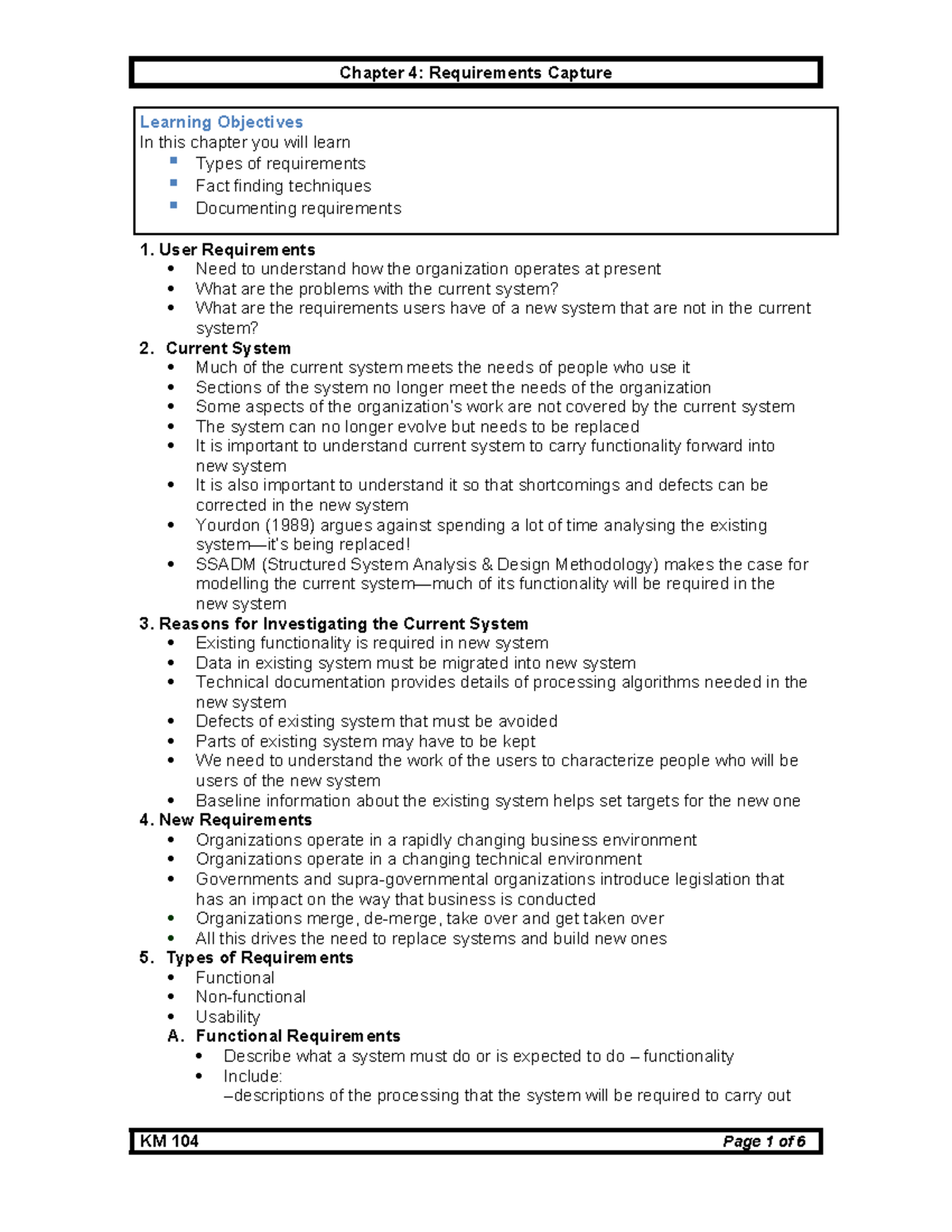 Chapter 4: Requirements Capture

Learning Objectives
In this chapter you will learn
• Types of requirements
• Fact finding techniques
• Documenting requirements

1. User Requirements
• Need to understand how the organization operates at present
• What are the problems with the current system?
• What are the requirements users have of a new system that are not in the current system?

2. Current System
• Much of the current system meets the needs of people who use it
• Sections of the system no longer meet the needs of the organization
• Some aspects of the organization's work are not covered by the current system
• The system can no longer evolve but needs to be replaced
• It is important to understand current system to carry functionality forward into new system
• It is also important to understand it so that shortcomings and defects can be corrected in the new system
• Yourdon (1989) argues against spending a lot of time analysing the existing system—it's being replaced!
• SSADM (Structured System Analysis & Design Methodology) makes the case for modelling the current system—much of its functionality will be required in the new system

3. Reasons for Investigating the Current System
• Existing functionality is required in new system
• Data in existing system must be migrated into new system
• Technical documentation provides details of processing algorithms needed in the new system
• Defects of existing system that must be avoided
• Parts of existing system may have to be kept
• We need to understand the work of the users to characterize people who will be users of the new system
• Baseline information about the existing system helps set targets for the new one

4. New Requirements
• Organizations operate in a rapidly changing business environment
• Organizations operate in a changing technical environment
• Governments and supra-governmental organizations introduce legislation that has an impact on the way that business is conducted
• Organizations merge, de-merge, take over and get taken over
• All this drives the need to replace systems and build new ones

5. Types of Requirements
• Functional
• Non-functional
• Usability

A. Functional Requirements
• Describe what a system must do or is expected to do – functionality
• Include:
–descriptions of the processing that the system will be required to carry out

KM 104 Page 1 of 6